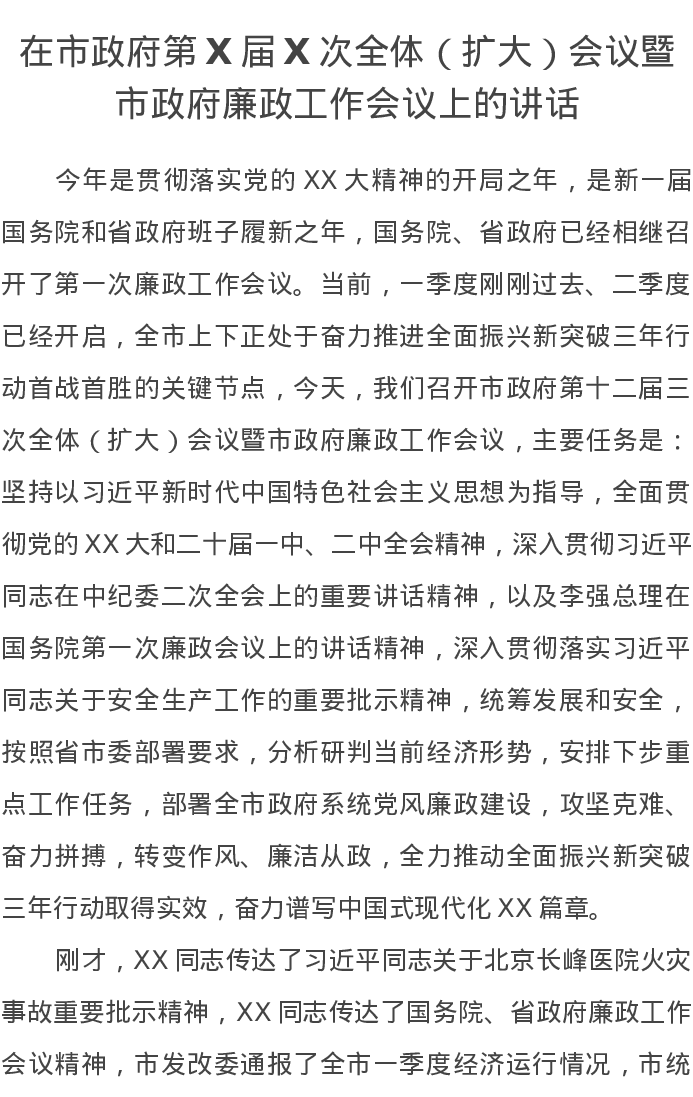 在市政府第 X 届 X 次全体（扩大）会议暨市政府廉政工作会议上的讲话

今年是贯彻落实党的 XX 大精神的开局之年，是新一届国务院和省政府班子履新之年，国务院、省政府已经相继召开了第一次廉政工作会议。当前，一季度刚刚过去、二季度已经开启，全市上下正处于奋力推进全面振兴新突破三年行动首战首胜的关键节点，今天，我们召开市政府第十二届三次全体（扩大）会议暨市政府廉政工作会议，主要任务是：坚持以习近平新时代中国特色社会主义思想为指导，全面贯彻党的 XX 大和二十届一中、二中全会精神，深入贯彻习近平同志在中纪委二次全会上的重要讲话精神，以及李强总理在国务院第一次廉政会议上的讲话精神，深入贯彻落实习近平同志关于安全生产工作的重要批示精神，统筹发展和安全，按照省市委部署要求，分析研判当前经济形势，安排下步重点工作任务，部署全市政府系统党风廉政建设，攻坚克难、奋力拼搏，转变作风、廉洁从政，全力推动全面振兴新突破三年行动取得实效，奋力谱写中国式现代化 XX 篇章。

刚才，XX 同志传达了习近平同志关于北京长峰医院火灾事故重要批示精神，XX 同志传达了国务院、省政府廉政工作会议精神，市发改委通报了全市一季度经济运行情况，市统